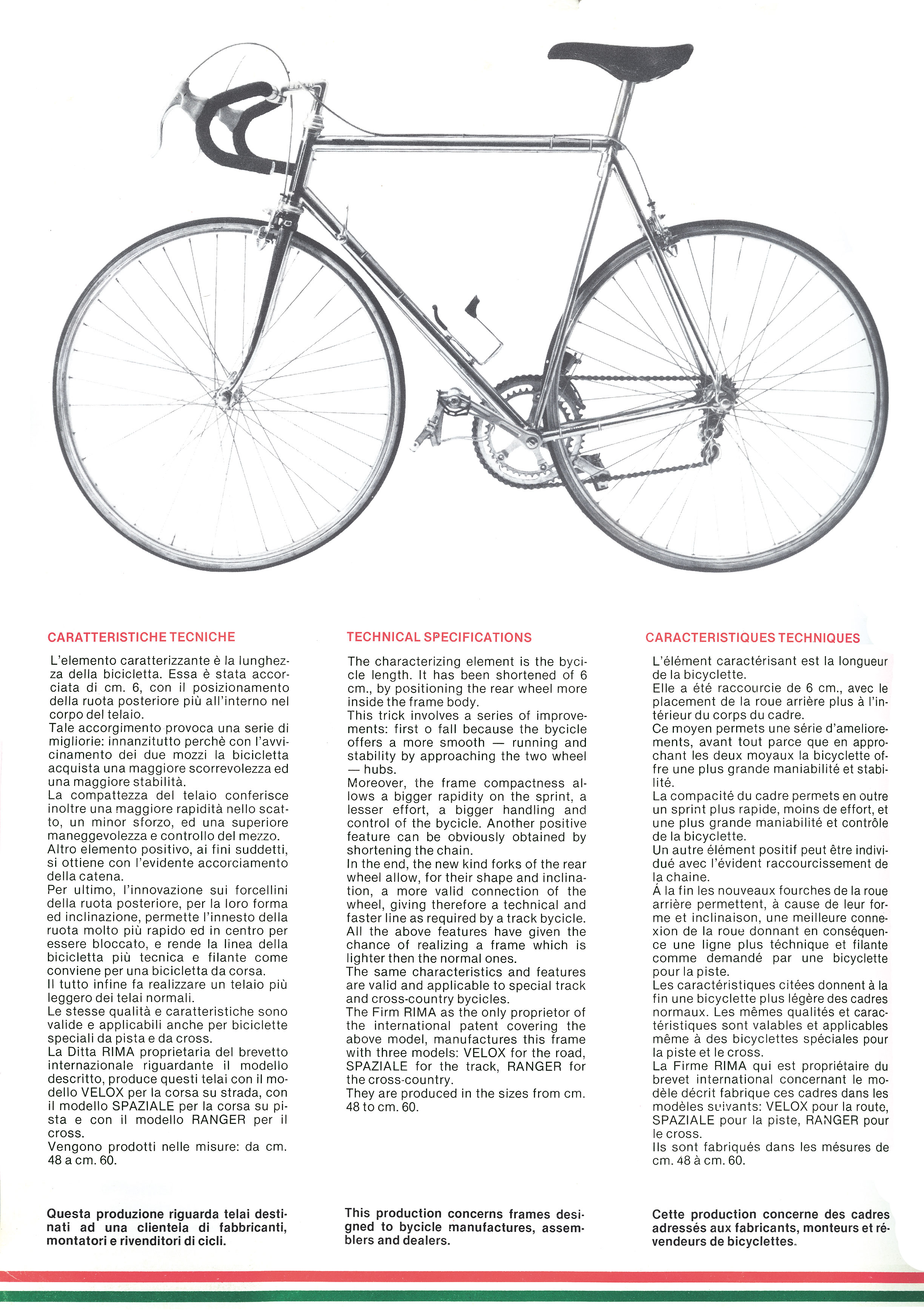 CARATTERISTICHE TECNICHE

L'elemento caratterizzante è la lunghezza della bicicletta. Essa è stata accorciata di cm. 6, con il posizionamento della ruota posteriore più all'interno nel corpo del telaio.
Tale accorgimento provoca una serie di migliorie: innanzitutto perchè con l'avvicinamento dei due mozzi la bicicletta acquista una maggiore scorrevolezza ed una maggiore stabilità.
La compattezza del telaio conferisce inoltre una maggiore rapidità nello scatto, un minor sforzo, ed una superiore maneggevolezza e controllo del mezzo.
Altro elemento positivo, ai fini suddetti, si ottiene con l'evidente accorciamento della catena.
Per ultimo, l'innovazione sui forcellini della ruota posteriore, per la loro forma ed inclinazione, permette l'innesto della ruota molto più rapido ed in centro per essere bloccato, e rende la linea della bicicletta più tecnica e filante come conviene per una bicicletta da corsa.
Il tutto infine fa realizzare un telaio più leggero dei telai normali.
Le stesse qualità e caratteristiche sono valide e applicabili anche per biciclette speciali da pista e da cross.
La Ditta RIMA proprietaria del brevetto internazionale riguardante il modello descritto, produce questi telai con il modello VELOX per la corsa su strada, con il modello SPAZIALE per la corsa su pista e con il modello RANGER per il cross.
Vengono prodotti nelle misure: da cm. 48 a cm. 60.

Questa produzione riguarda telai destinati ad una clientela di fabbricanti, montatori e rivenditori di cicli.

TECHNICAL SPECIFICATIONS

The characterizing element is the bycicle length. It has been shortened of 6 cm., by positioning the rear wheel more inside the frame body.
This trick involves a series of improvements: first o fall because the bycicle offers a more smooth — running and stability by approaching the two wheel — hubs.
Moreover, the frame compactness allows a bigger rapidity on the sprint, a lesser effort, a bigger handling and control of the bycicle. Another positive feature can be obviously obtained by shortening the chain.
In the end, the new kind forks of the rear wheel allow, for their shape and inclination, a more valid connection of the wheel, giving therefore a technical and faster line as required by a track bycicle.
All the above features have given the chance of realizing a frame which is lighter then the normal ones.
The same characteristics and features are valid and applicable to special track and cross-country bycicles.
The Firm RIMA as the only proprietor of the international patent covering the above model, manufactures this frame with three models: VELOX for the road, SPAZIALE for the track, RANGER for the cross-country.
They are produced in the sizes from cm. 48 to cm. 60.

This production concerns frames designed to bycicle manufactures, assemblers and dealers.

CARACTERISTIQUES TECHNIQUES

L'élément caractérisant est la longueur de la bicyclette.
Elle a été raccourcie de 6 cm., avec le placement de la roue arrière plus à l'intérieur du corps du cadre.
Ce moyen permets une série d'ameliorements, avant tout parce que en approchant les deux moyaux la bicyclette offre une plus grande maniabilité et stabilité.
La compacité du cadre permets en outre un sprint plus rapide, moins de effort, et une plus grande maniabilité et contrôle de la bicyclette.
Un autre élément positif peut être individué avec l'évident raccourcissement de la chaine.
Á la fin les nouveaux fourches de la roue arrière permettent, à cause de leur forme et inclinaison, une meilleure connexion de la roue donnant en conséquence une ligne plus téchnique et filante comme demandé par une bicyclette pour la piste.
Les caractéristiques citées donnent à la fin une bicyclette plus légère des cadres normaux. Les mêmes qualités et caractéristiques sont valables et applicables même à des bicyclettes spéciales pour la piste et le cross.
La Firme RIMA qui est propriétaire du brevet international concernant le modèle décrit fabrique ces cadres dans les modèles suivants: VELOX pour la route, SPAZIALE pour la piste, RANGER pour le cross.
Ils sont fabriqués dans les mésures de cm. 48 à cm. 60.

Cette production concerne des cadres adressés aux fabricants, monteurs et révendeurs de bicyclettes.